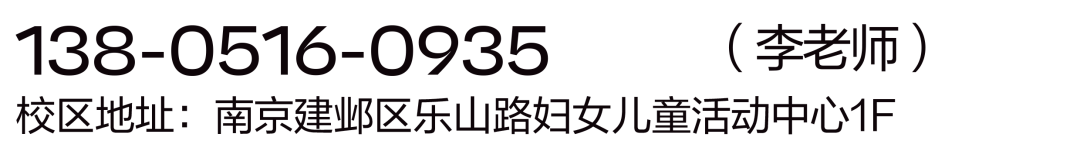 138-0516-0935 （李老师）
校区地址：南京建邺区乐山路妇女儿童活动中心1F